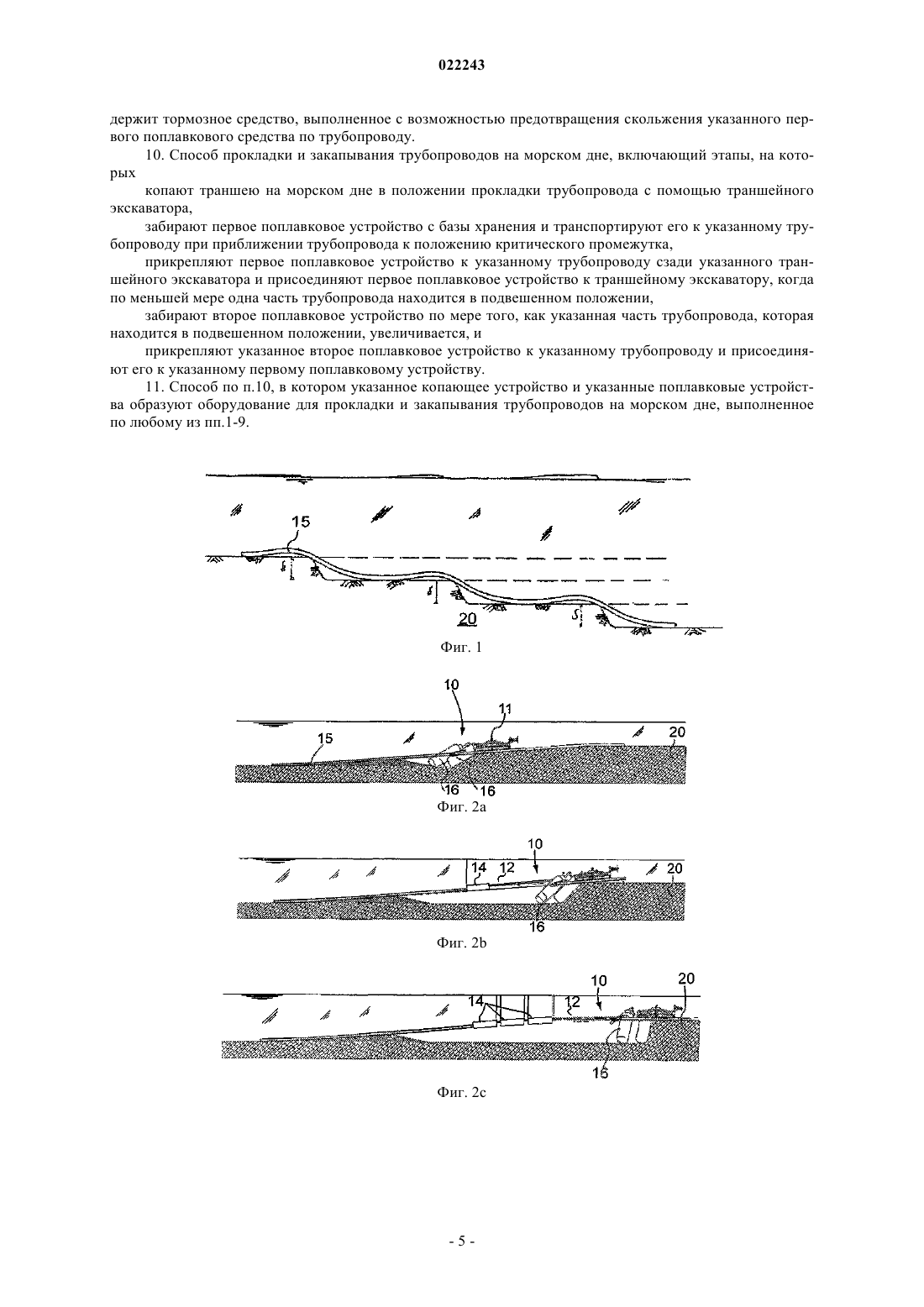 022243

держит тормозное средство, выполненное с возможностью предотвращения скольжения указанного первого поплавкового средства по трубопроводу.

10. Способ прокладки и закапывания трубопроводов на морском дне, включающий этапы, на которых

копают траншею на морском дне в положении прокладки трубопровода с помощью траншейного экскаватора,

забирают первое поплавковое устройство с базы хранения и транспортируют его к указанному трубопроводу при приближении трубопровода к положению критического промежутка,

прикрепляют первое поплавковое устройство к указанному трубопроводу сзади указанного траншейного экскаватора и присоединяют первое поплавковое устройство к траншейному экскаватору, когда по меньшей мере одна часть трубопровода находится в подвешенном положении,

забирают второе поплавковое устройство по мере того, как указанная часть трубопровода, которая находится в подвешенном положении, увеличивается, и

прикрепляют указанное второе поплавковое устройство к указанному трубопроводу и присоединяют его к указанному первому поплавковому устройству.

11. Способ по п.10, в котором указанное копающее устройство и указанные поплавковые устройства образуют оборудование для прокладки и закапывания трубопроводов на морском дне, выполненное по любому из пп.1-9.

15
20
Фиг. 1

10
11
15
20
16
16
Фиг. 2a

10
14
12
20
16
Фиг. 2b

10
20
14
12
16
Фиг. 2c

- 5 -